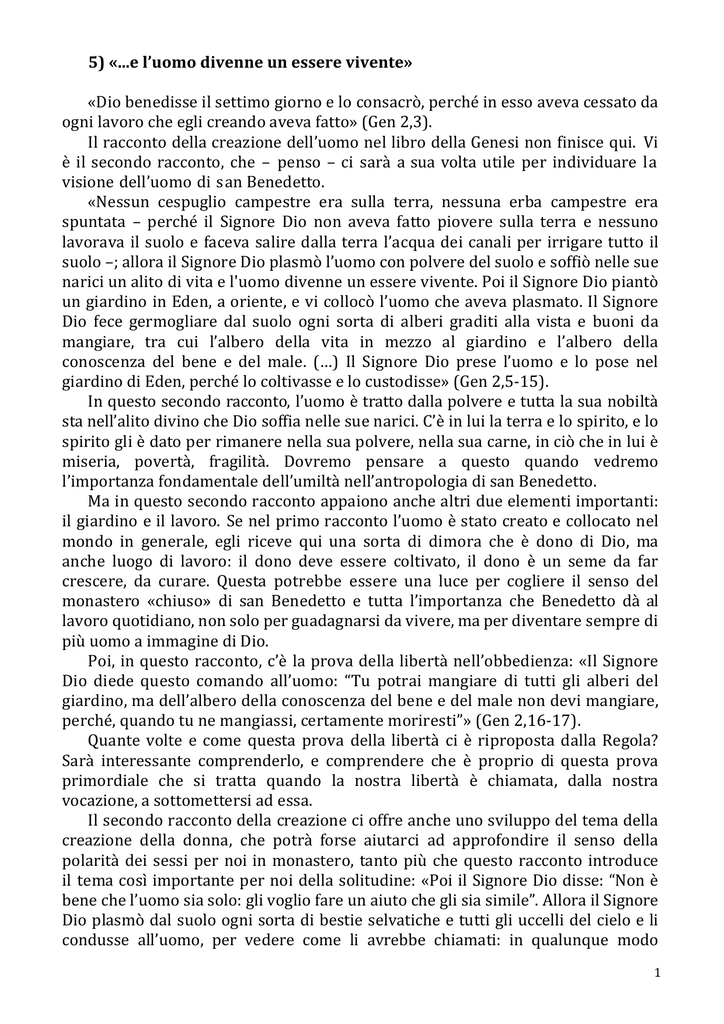 5) «...e l'uomo divenne un essere vivente»

«Dio benedisse il settimo giorno e lo consacrò, perché in esso aveva cessato da ogni lavoro che egli creando aveva fatto» (Gen 2,3).

Il racconto della creazione dell'uomo nel libro della Genesi non finisce qui. Vi è il secondo racconto, che – penso – ci sarà a sua volta utile per individuare la visione dell'uomo di san Benedetto.

«Nessun cespuglio campestre era sulla terra, nessuna erba campestre era spuntata – perché il Signore Dio non aveva fatto piovere sulla terra e nessuno lavorava il suolo e faceva salire dalla terra l'acqua dei canali per irrigare tutto il suolo –; allora il Signore Dio plasmò l'uomo con polvere del suolo e soffiò nelle sue narici un alito di vita e l'uomo divenne un essere vivente. Poi il Signore Dio piantò un giardino in Eden, a oriente, e vi collocò l'uomo che aveva plasmato. Il Signore Dio fece germogliare dal suolo ogni sorta di alberi graditi alla vista e buoni da mangiare, tra cui l'albero della vita in mezzo al giardino e l'albero della conoscenza del bene e del male. (...) Il Signore Dio prese l'uomo e lo pose nel giardino di Eden, perché lo coltivasse e lo custodisse» (Gen 2,5-15).

In questo secondo racconto, l'uomo è tratto dalla polvere e tutta la sua nobiltà sta nell'alito divino che Dio soffia nelle sue narici. C'è in lui la terra e lo spirito, e lo spirito gli è dato per rimanere nella sua polvere, nella sua carne, in ciò che in lui è miseria, povertà, fragilità. Dovremo pensare a questo quando vedremo l'importanza fondamentale dell'umiltà nell'antropologia di san Benedetto.

Ma in questo secondo racconto appaiono anche altri due elementi importanti: il giardino e il lavoro. Se nel primo racconto l'uomo è stato creato e collocato nel mondo in generale, egli riceve qui una sorta di dimora che è dono di Dio, ma anche luogo di lavoro: il dono deve essere coltivato, il dono è un seme da far crescere, da curare. Questa potrebbe essere una luce per cogliere il senso del monastero «chiuso» di san Benedetto e tutta l'importanza che Benedetto dà al lavoro quotidiano, non solo per guadagnarsi da vivere, ma per diventare sempre di più uomo a immagine di Dio.

Poi, in questo racconto, c'è la prova della libertà nell'obbedienza: «Il Signore Dio diede questo comando all'uomo: "Tu potrai mangiare di tutti gli alberi del giardino, ma dell'albero della conoscenza del bene e del male non devi mangiare, perché, quando tu ne mangiassi, certamente moriresti"» (Gen 2,16-17).

Quante volte e come questa prova della libertà ci è riproposta dalla Regola? Sarà interessante comprenderlo, e comprendere che è proprio di questa prova primordiale che si tratta quando la nostra libertà è chiamata, dalla nostra vocazione, a sottomettersi ad essa.

Il secondo racconto della creazione ci offre anche uno sviluppo del tema della creazione della donna, che potrà forse aiutarci ad approfondire il senso della polarità dei sessi per noi in monastero, tanto più che questo racconto introduce il tema così importante per noi della solitudine: «Poi il Signore Dio disse: "Non è bene che l'uomo sia solo: gli voglio fare un aiuto che gli sia simile". Allora il Signore Dio plasmò dal suolo ogni sorta di bestie selvatiche e tutti gli uccelli del cielo e li condusse all'uomo, per vedere come li avrebbe chiamati: in qualunque modo

1